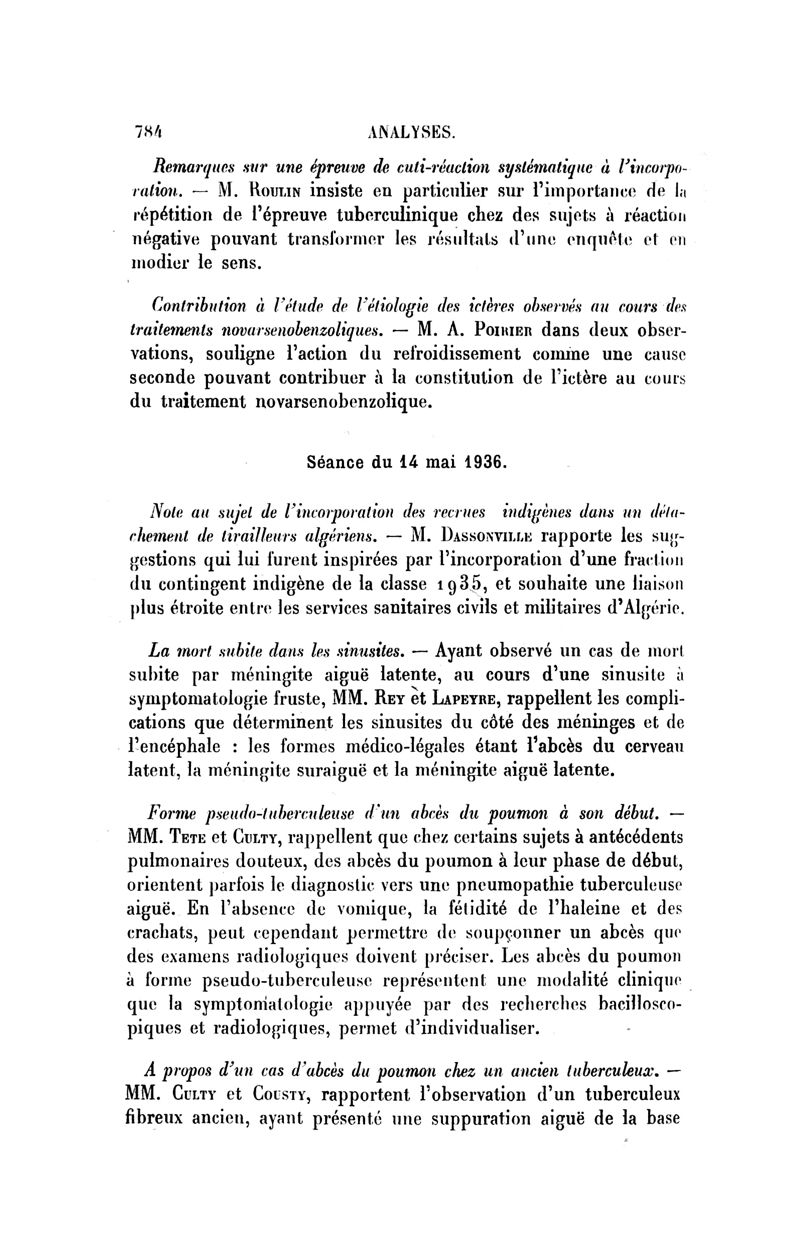 784 ANALYSES.

Remarques sur une épreuve de cuti-réaction systématique à l'incorporation. — M. Roulin insiste en particulier sur l'importance de la répétition de l'épreuve tuberculinique chez des sujets à réaction négative pouvant transformer les résultats d'une enquête et en modier le sens.

Contribution à l'étude de l'étiologie des ictères observés au cours des traitements novarsenobenzoliques. — M. A. Poirier dans deux observations, souligne l'action du refroidissement comme une cause seconde pouvant contribuer à la constitution de l'ictère au cours du traitement novarsenobenzolique.

Séance du 14 mai 1936.

Note au sujet de l'incorporation des recrues indigènes dans un détachement de tirailleurs algériens. — M. Dassonville rapporte les suggestions qui lui furent inspirées par l'incorporation d'une fraction du contingent indigène de la classe 1935, et souhaite une liaison plus étroite entre les services sanitaires civils et militaires d'Algérie.

La mort subite dans les sinusites. — Ayant observé un cas de mort subite par méningite aiguë latente, au cours d'une sinusite à symptomatologie fruste, MM. Rey et Lapeyre, rappellent les complications que déterminent les sinusites du côté des méninges et de l'encéphale : les formes médico-légales étant l'abcès du cerveau latent, la méningite suraiguë et la méningite aiguë latente.

Forme pseudo-tuberculeuse d'un abcès du poumon à son début. — MM. Tete et Culty, rappellent que chez certains sujets à antécédents pulmonaires douteux, des abcès du poumon à leur phase de début, orientent parfois le diagnostic vers une pneumopathie tuberculeuse aiguë. En l'absence de vomique, la fétidité de l'haleine et des crachats, peut cependant permettre de soupçonner un abcès que des examens radiologiques doivent préciser. Les abcès du poumon à forme pseudo-tuberculeuse représentent une modalité clinique que la symptomatologie appuyée par des recherches bacilloscopiques et radiologiques, permet d'individualiser.

A propos d'un cas d'abcès du poumon chez un ancien tuberculeux. — MM. Culty et Cousty, rapportent l'observation d'un tuberculeux fibreux ancien, ayant présenté une suppuration aiguë de la base